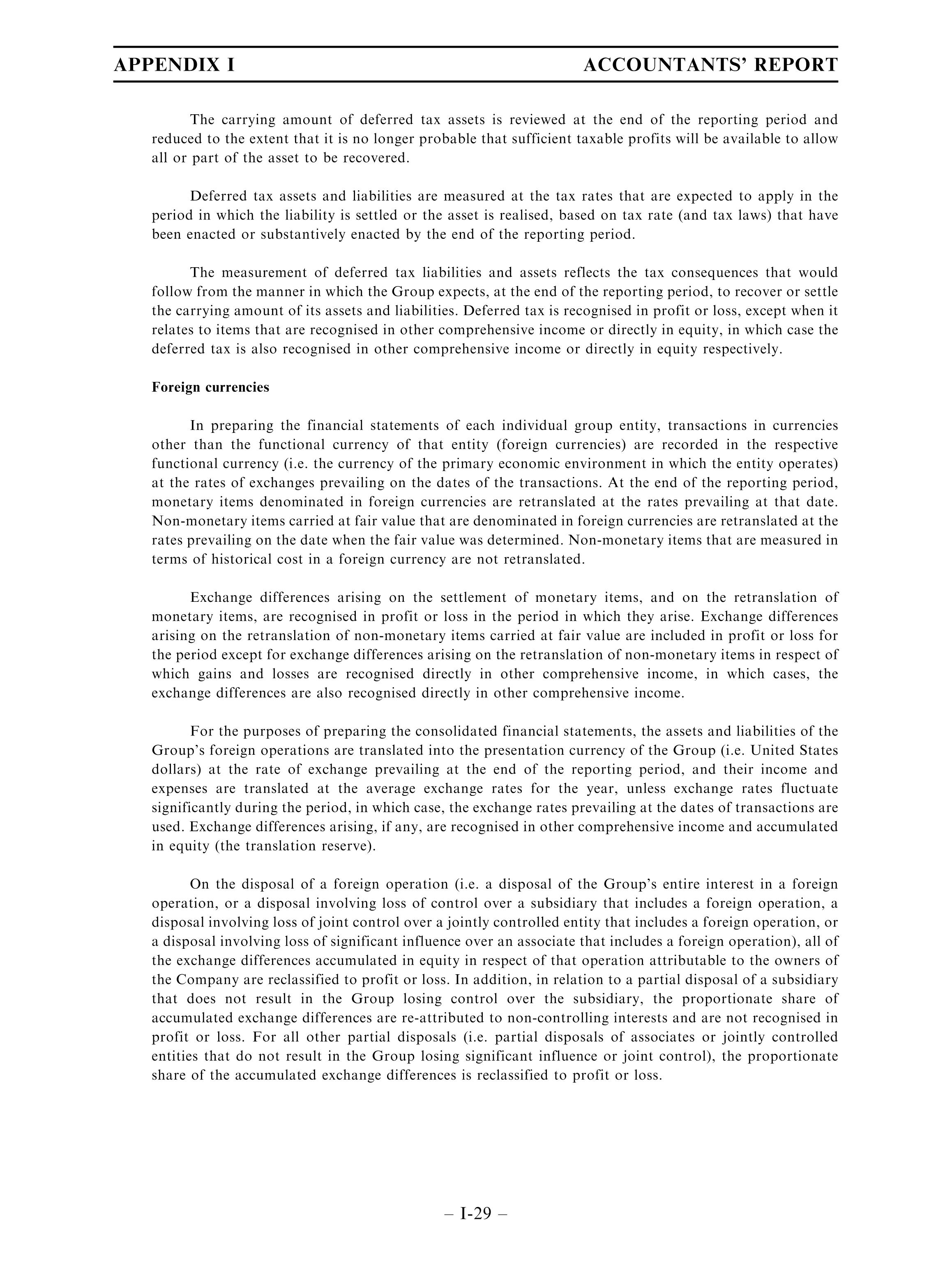 APPENDIX I ACCOUNTANTS' REPORT

The carrying amount of deferred tax assets is reviewed at the end of the reporting period and reduced to the extent that it is no longer probable that sufficient taxable profits will be available to allow all or part of the asset to be recovered.

Deferred tax assets and liabilities are measured at the tax rates that are expected to apply in the period in which the liability is settled or the asset is realised, based on tax rate (and tax laws) that have been enacted or substantively enacted by the end of the reporting period.

The measurement of deferred tax liabilities and assets reflects the tax consequences that would follow from the manner in which the Group expects, at the end of the reporting period, to recover or settle the carrying amount of its assets and liabilities. Deferred tax is recognised in profit or loss, except when it relates to items that are recognised in other comprehensive income or directly in equity, in which case the deferred tax is also recognised in other comprehensive income or directly in equity respectively.

Foreign currencies

In preparing the financial statements of each individual group entity, transactions in currencies other than the functional currency of that entity (foreign currencies) are recorded in the respective functional currency (i.e. the currency of the primary economic environment in which the entity operates) at the rates of exchanges prevailing on the dates of the transactions. At the end of the reporting period, monetary items denominated in foreign currencies are retranslated at the rates prevailing at that date. Non-monetary items carried at fair value that are denominated in foreign currencies are retranslated at the rates prevailing on the date when the fair value was determined. Non-monetary items that are measured in terms of historical cost in a foreign currency are not retranslated.

Exchange differences arising on the settlement of monetary items, and on the retranslation of monetary items, are recognised in profit or loss in the period in which they arise. Exchange differences arising on the retranslation of non-monetary items carried at fair value are included in profit or loss for the period except for exchange differences arising on the retranslation of non-monetary items in respect of which gains and losses are recognised directly in other comprehensive income, in which cases, the exchange differences are also recognised directly in other comprehensive income.

For the purposes of preparing the consolidated financial statements, the assets and liabilities of the Group's foreign operations are translated into the presentation currency of the Group (i.e. United States dollars) at the rate of exchange prevailing at the end of the reporting period, and their income and expenses are translated at the average exchange rates for the year, unless exchange rates fluctuate significantly during the period, in which case, the exchange rates prevailing at the dates of transactions are used. Exchange differences arising, if any, are recognised in other comprehensive income and accumulated in equity (the translation reserve).

On the disposal of a foreign operation (i.e. a disposal of the Group's entire interest in a foreign operation, or a disposal involving loss of control over a subsidiary that includes a foreign operation, a disposal involving loss of joint control over a jointly controlled entity that includes a foreign operation, or a disposal involving loss of significant influence over an associate that includes a foreign operation), all of the exchange differences accumulated in equity in respect of that operation attributable to the owners of the Company are reclassified to profit or loss. In addition, in relation to a partial disposal of a subsidiary that does not result in the Group losing control over the subsidiary, the proportionate share of accumulated exchange differences are re-attributed to non-controlling interests and are not recognised in profit or loss. For all other partial disposals (i.e. partial disposals of associates or jointly controlled entities that do not result in the Group losing significant influence or joint control), the proportionate share of the accumulated exchange differences is reclassified to profit or loss.

– I-29 –